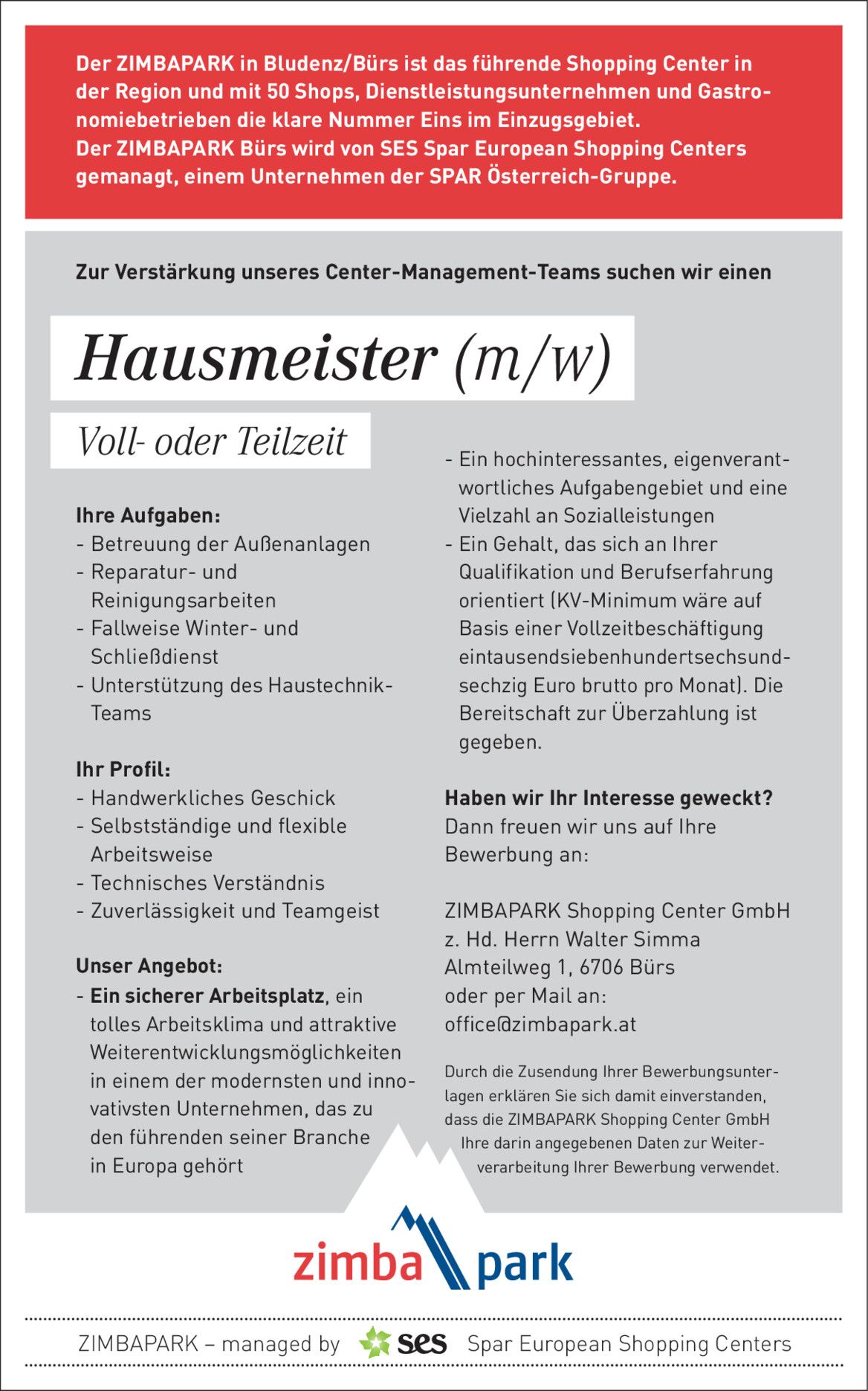 Der ZIMBAPARK in Bludenz/Bürs ist das führende Shopping Center in der Region und mit 50 Shops, Dienstleistungsunternehmen und Gastronomiebetrieben die klare Nummer Eins im Einzugsgebiet.
Der ZIMBAPARK Bürs wird von SES Spar European Shopping Centers gemanagt, einem Unternehmen der SPAR Österreich-Gruppe.

Zur Verstärkung unseres Center-Management-Teams suchen wir einen

Hausmeister (m/w)

Voll- oder Teilzeit

Ihre Aufgaben:
- Betreuung der Außenanlagen
- Reparatur- und Reinigungsarbeiten
- Fallweise Winter- und Schließdienst
- Unterstützung des Haustechnik-Teams

Ihr Profil:
- Handwerkliches Geschick
- Selbstständige und flexible Arbeitsweise
- Technisches Verständnis
- Zuverlässigkeit und Teamgeist

Unser Angebot:
- Ein sicherer Arbeitsplatz, ein tolles Arbeitsklima und attraktive Weiterentwicklungsmöglichkeiten in einem der modernsten und innovativsten Unternehmen, das zu den führenden seiner Branche in Europa gehört
- Ein hochinteressantes, eigenverantwortliches Aufgabengebiet und eine Vielzahl an Sozialleistungen
- Ein Gehalt, das sich an Ihrer Qualifikation und Berufserfahrung orientiert (KV-Minimum wäre auf Basis einer Vollzeitbeschäftigung eintausendsiebenhundertsechsundsechzig Euro brutto pro Monat). Die Bereitschaft zur Überzahlung ist gegeben.

Haben wir Ihr Interesse geweckt?
Dann freuen wir uns auf Ihre Bewerbung an:

ZIMBAPARK Shopping Center GmbH
z. Hd. Herrn Walter Simma
Almteilweg 1, 6706 Bürs
oder per Mail an:
office@zimbapark.at

Durch die Zusendung Ihrer Bewerbungsunterlagen erklären Sie sich damit einverstanden, dass die ZIMBAPARK Shopping Center GmbH Ihre darin angegebenen Daten zur Weiterverarbeitung Ihrer Bewerbung verwendet.

zimba park

ZIMBAPARK – managed by ses Spar European Shopping Centers